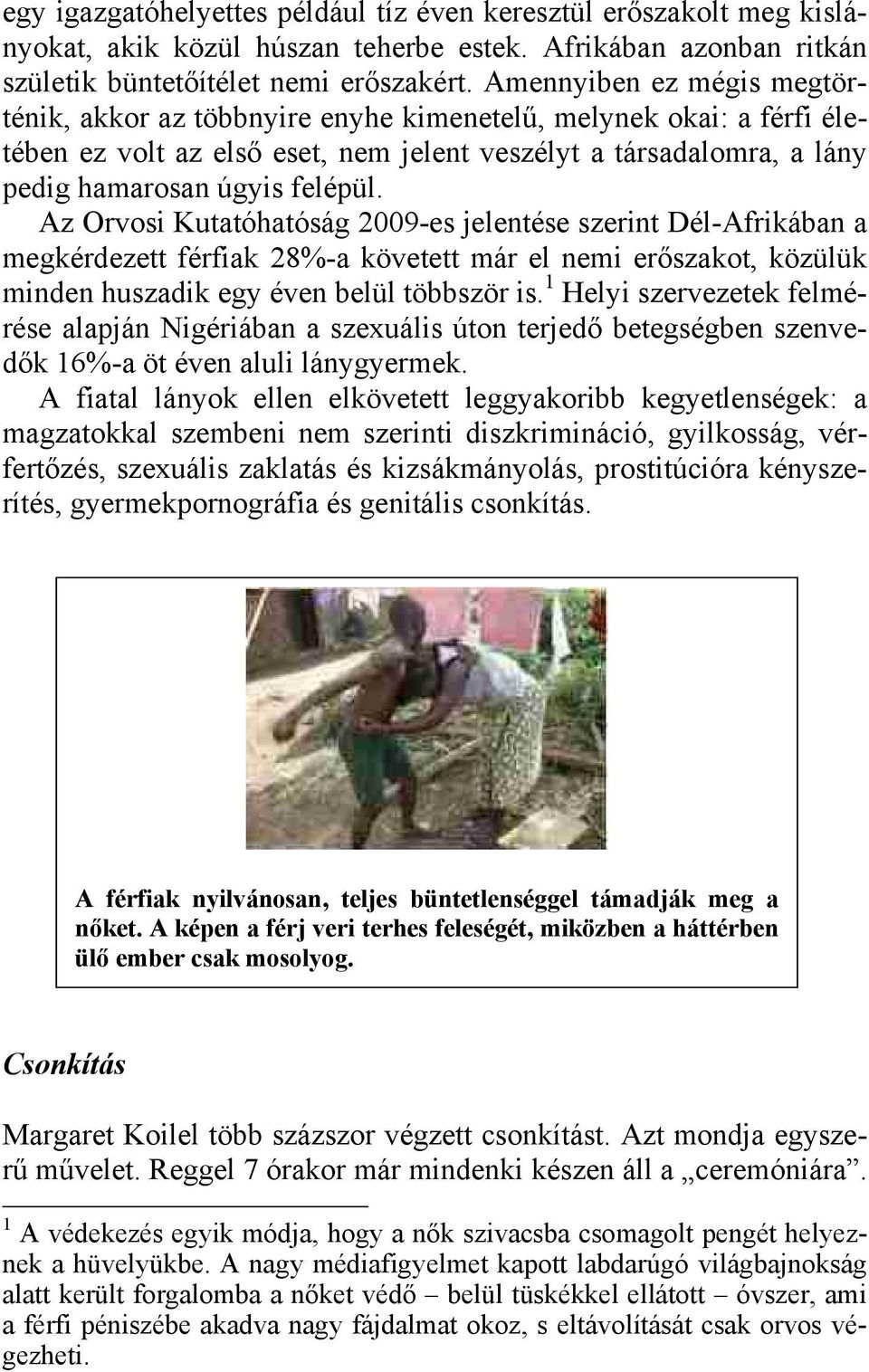 egy igazgatóhelyettes például tíz éven keresztül erőszakolt meg kislányokat, akik közül húszan teherbe estek. Afrikában azonban ritkán születik büntetőítélet nemi erőszakért. Amennyiben ez mégis megtörténik, akkor az többnyire enyhe kimenetelű, melynek okai: a férfi életében ez volt az első eset, nem jelent veszélyt a társadalomra, a lány pedig hamarosan úgyis felépül.

Az Orvosi Kutatóhatóság 2009-es jelentése szerint Dél-Afrikában a megkérdezett férfiak 28%-a követett már el nemi erőszakot, közülük minden huszadik egy éven belül többször is.$^1$ Helyi szervezetek felmérése alapján Nigériában a szexuális úton terjedő betegségben szenvedők 16%-a öt éven aluli lánygyermek.

A fiatal lányok ellen elkövetett leggyakoribb kegyetlenségek: a magzatokkal szembeni nem szerinti diszkrimináció, gyilkosság, vérfertőzés, szexuális zaklatás és kizsákmányolás, prostitúcióra kényszerítés, gyermekpornográfia és genitális csonkítás.

A férfiak nyilvánosan, teljes büntetlenséggel támadják meg a nőket. A képen a férj veri terhes feleségét, miközben a háttérben ülő ember csak mosolyog.

Csonkítás

Margaret Koilel több százszor végzett csonkítást. Azt mondja egyszerű művelet. Reggel 7 órakor már mindenki készen áll a „ceremóniára”.

$^1$ A védekezés egyik módja, hogy a nők szivacsba csomagolt pengét helyeznek a hüvelyükbe. A nagy médiafigyelmet kapott labdarúgó világbajnokság alatt került forgalomba a nőket védő – belül tüskékkel ellátott – óvszer, ami a férfi péniszébe akadva nagy fájdalmat okoz, s eltávolítását csak orvos végezheti.